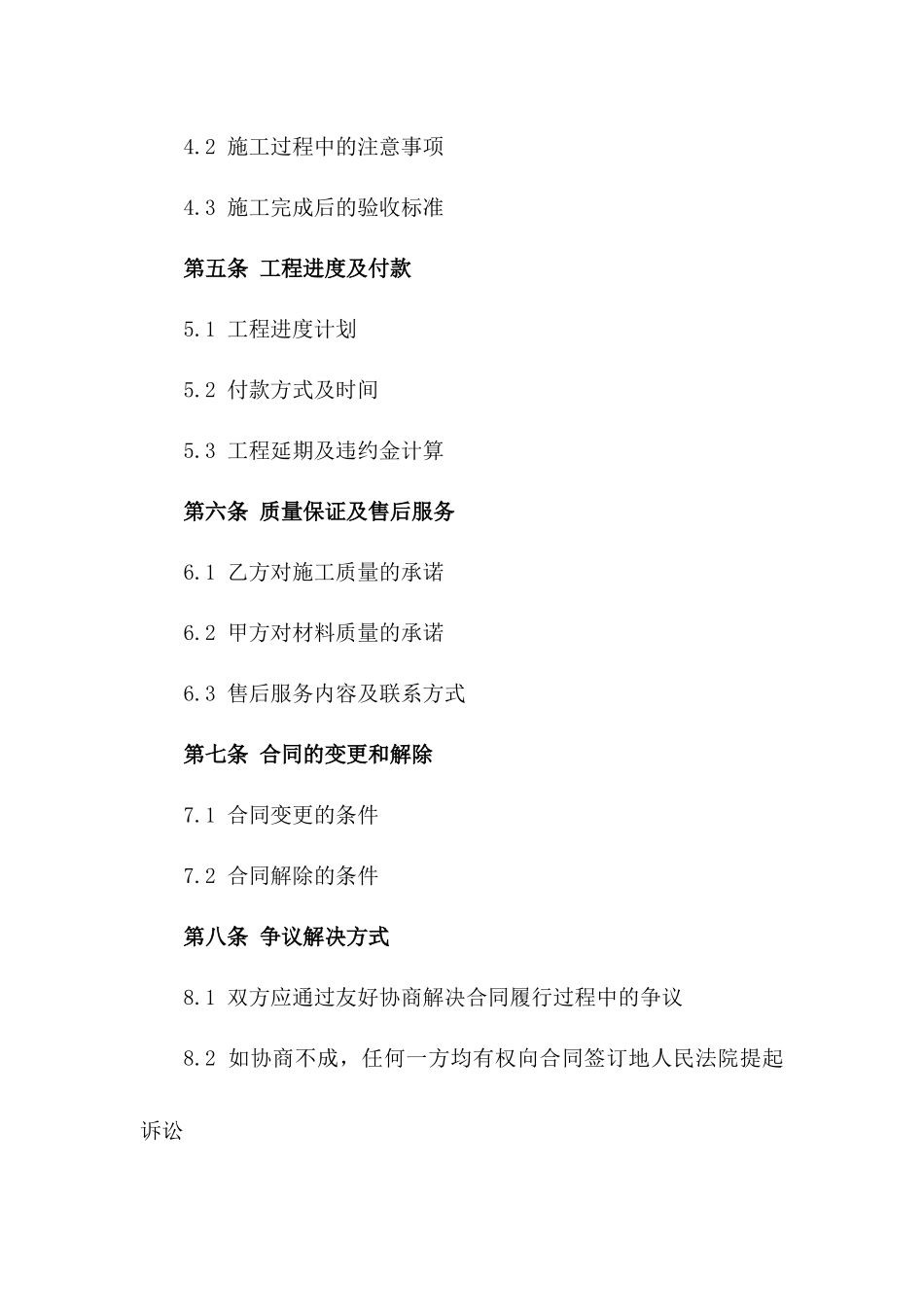 4.2 施工过程中的注意事项

4.3 施工完成后的验收标准

第五条 工程进度及付款

5.1 工程进度计划

5.2 付款方式及时间

5.3 工程延期及违约金计算

第六条 质量保证及售后服务

6.1 乙方对施工质量的承诺

6.2 甲方对材料质量的承诺

6.3 售后服务内容及联系方式

第七条 合同的变更和解除

7.1 合同变更的条件

7.2 合同解除的条件

第八条 争议解决方式

8.1 双方应通过友好协商解决合同履行过程中的争议

8.2 如协商不成，任何一方均有权向合同签订地人民法院提起诉讼